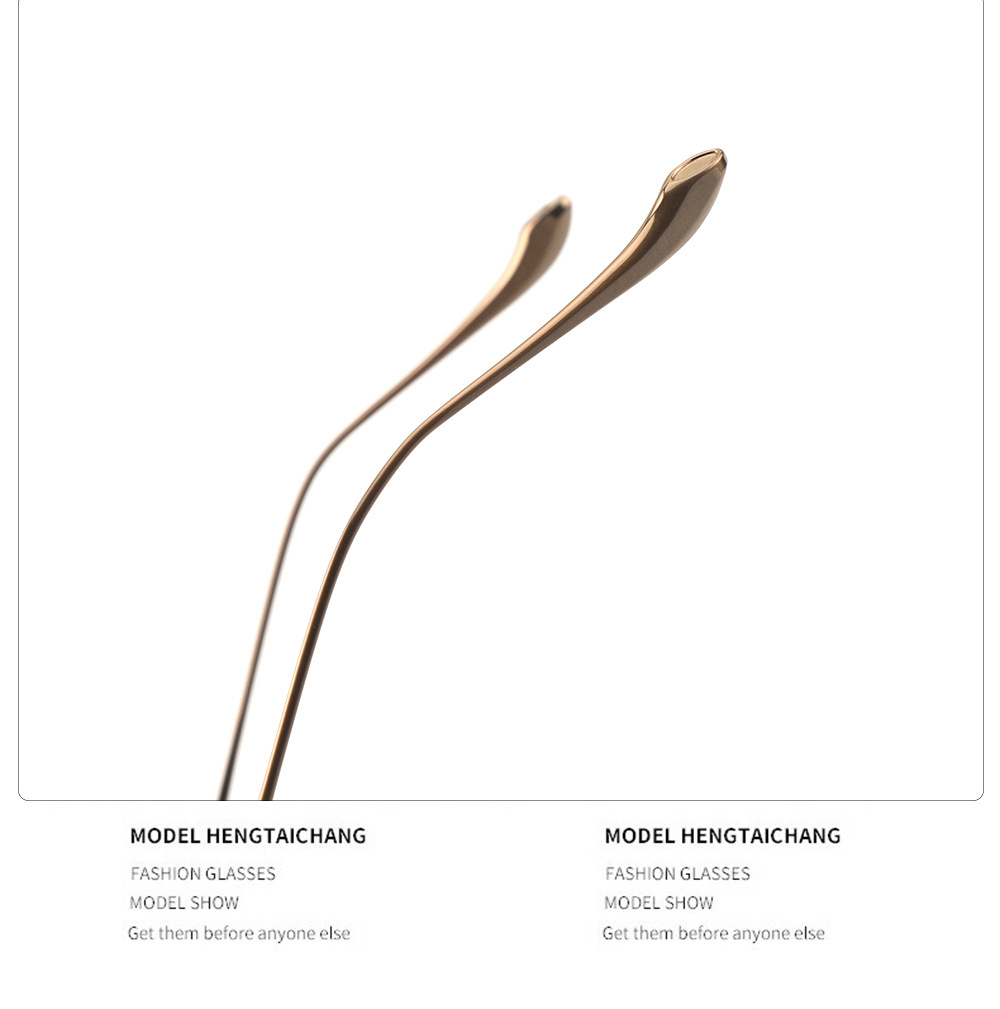 MODEL HENGTAICHANG

FASHION GLASSES
MODEL SHOW
Get them before anyone else

MODEL HENGTAICHANG

FASHION GLASSES
MODEL SHOW
Get them before anyone else